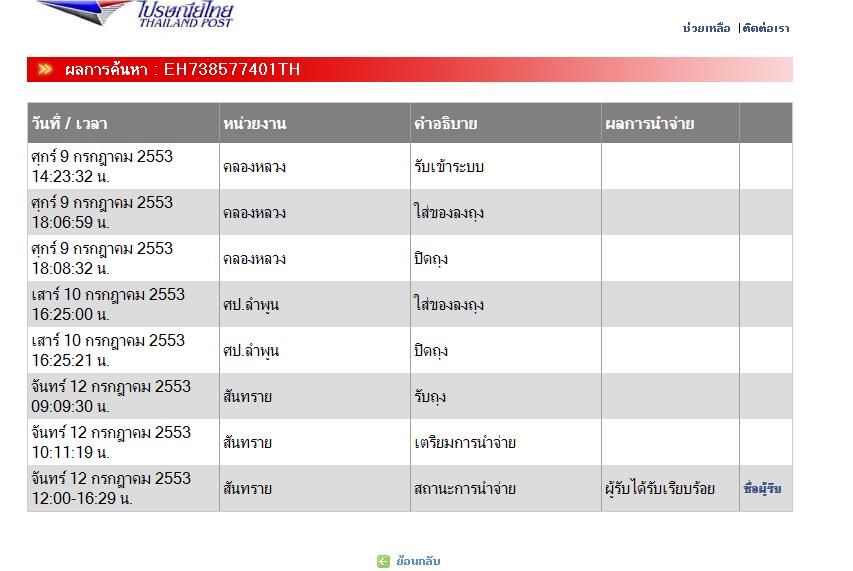 ไปรษณีย์ไทย
THAILAND POST

ช่วยเหลือ | ติดต่อเรา

ผลการค้นหา : EH738577401TH

| วันที่ / เวลา | หน่วยงาน | คำอธิบาย | ผลการนำจ่าย | |
|---|---|---|---|---|
| ศุกร์ 9 กรกฎาคม 2553 14:23:32 น. | คลองหลวง | รับเข้าระบบ | | |
| ศุกร์ 9 กรกฎาคม 2553 18:06:59 น. | คลองหลวง | ใส่ของลงถุง | | |
| ศุกร์ 9 กรกฎาคม 2553 18:08:32 น. | คลองหลวง | ปิดถุง | | |
| เสาร์ 10 กรกฎาคม 2553 16:25:00 น. | ศป.ลำพูน | ใส่ของลงถุง | | |
| เสาร์ 10 กรกฎาคม 2553 16:25:21 น. | ศป.ลำพูน | ปิดถุง | | |
| จันทร์ 12 กรกฎาคม 2553 09:09:30 น. | สันทราย | รับถุง | | |
| จันทร์ 12 กรกฎาคม 2553 10:11:19 น. | สันทราย | เตรียมการนำจ่าย | | |
| จันทร์ 12 กรกฎาคม 2553 12:00-16:29 น. | สันทราย | สถานะการนำจ่าย | ผู้รับได้รับเรียบร้อย | ชื่อผู้รับ |

ย้อนกลับ